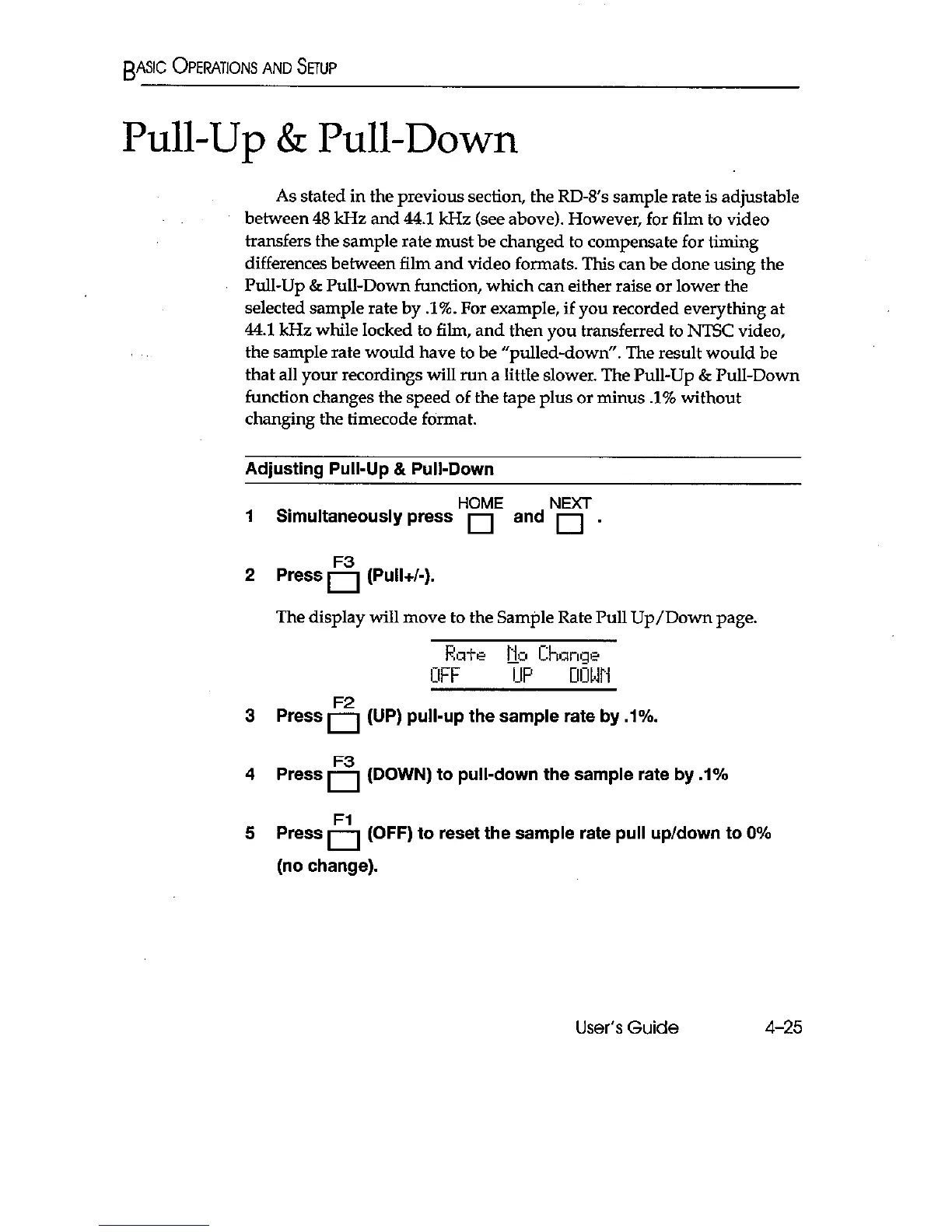 BASIC OPERATIONS AND SETUP

Pull-Up & Pull-Down

As stated in the previous section, the RD-8's sample rate is adjustable between 48 kHz and 44.1 kHz (see above). However, for film to video transfers the sample rate must be changed to compensate for timing differences between film and video formats. This can be done using the Pull-Up & Pull-Down function, which can either raise or lower the selected sample rate by .1%. For example, if you recorded everything at 44.1 kHz while locked to film, and then you transferred to NTSC video, the sample rate would have to be "pulled-down". The result would be that all your recordings will run a little slower. The Pull-Up & Pull-Down function changes the speed of the tape plus or minus .1% without changing the timecode format.

Adjusting Pull-Up & Pull-Down

1 Simultaneously press HOME and NEXT .

2 Press F3 (Pull+/-).

The display will move to the Sample Rate Pull Up/Down page.

Rate No Change
OFF UP DOWN

3 Press F2 (UP) pull-up the sample rate by .1%.

4 Press F3 (DOWN) to pull-down the sample rate by .1%

5 Press F1 (OFF) to reset the sample rate pull up/down to 0% (no change).

User's Guide 4–25